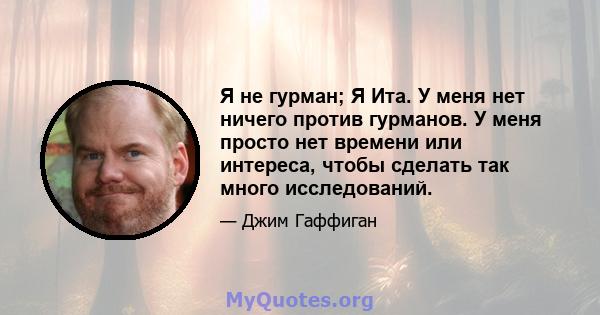 Я не гурман; Я Ита. У меня нет ничего против гурманов. У меня просто нет времени или интереса, чтобы сделать так много исследований.

— Джим Гаффиган

MyQuotes.org